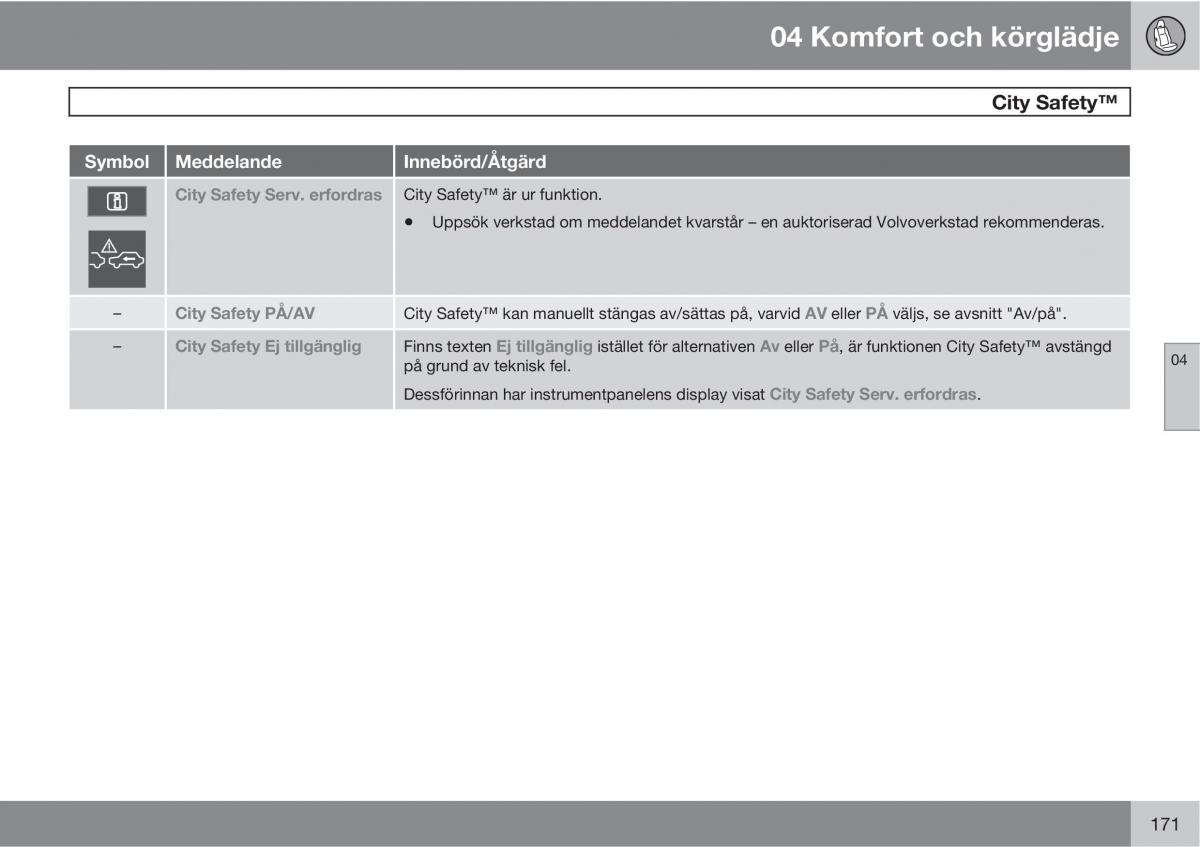 04 Komfort och körglädje

City Safety™

| Symbol | Meddelande | Innebörd/Åtgärd |
|---|---|---|
| | City Safety Serv. erfordras | City Safety™ är ur funktion. • Uppsök verkstad om meddelandet kvarstår – en auktoriserad Volvoverkstad rekommenderas. |
| – | City Safety PÅ/AV | City Safety™ kan manuellt stängas av/sättas på, varvid AV eller PÅ väljs, se avsnitt "Av/på". |
| – | City Safety Ej tillgänglig | Finns texten Ej tillgänglig istället för alternativen Av eller På, är funktionen City Safety™ avstängd på grund av teknisk fel. Dessförinnan har instrumentpanelens display visat City Safety Serv. erfordras. |

04

171